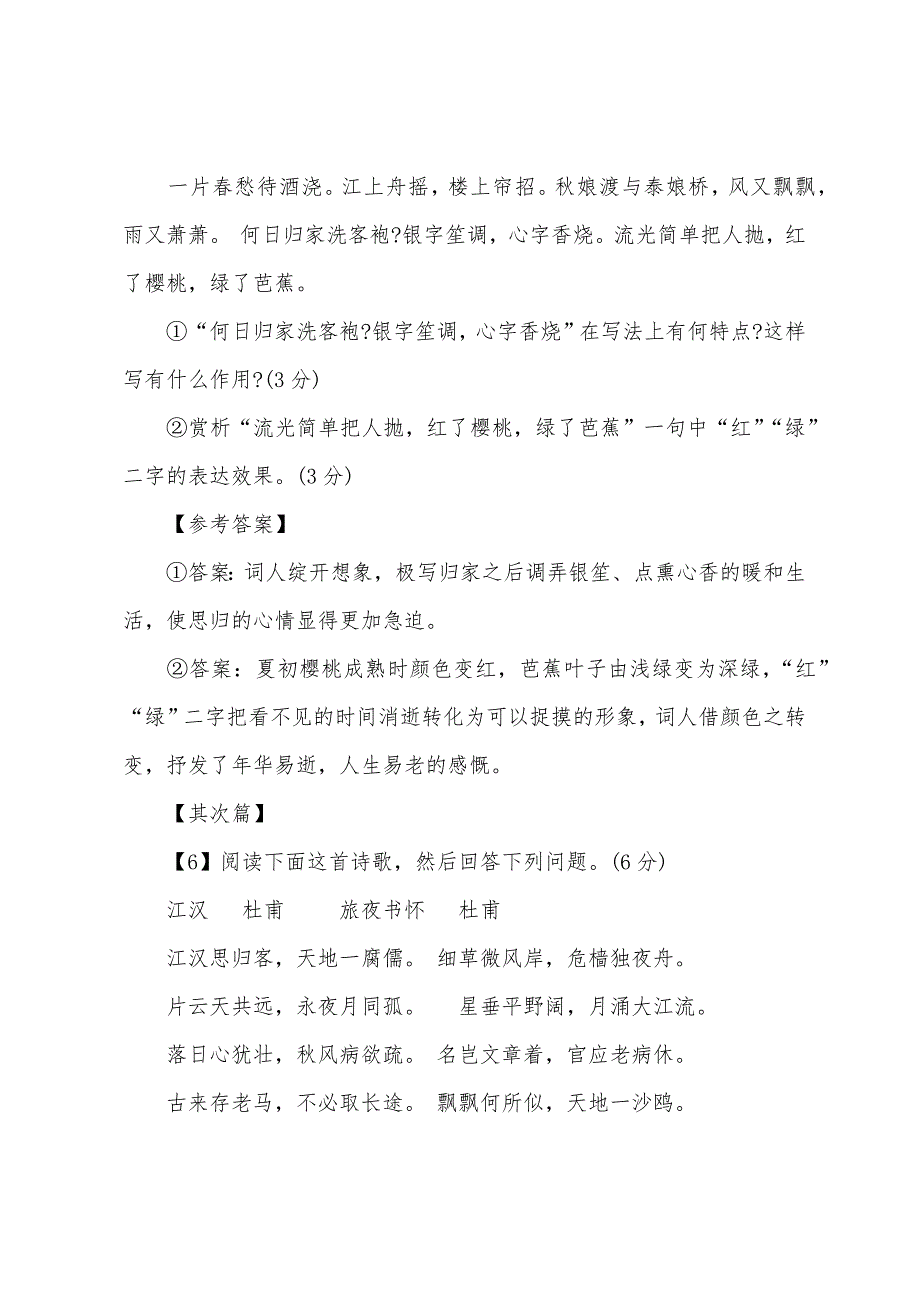 一片春愁待酒浇。江上舟摇，楼上帘招。秋娘渡与泰娘桥，风又飘飘，雨又萧萧。 何日归家洗客袍?银字笙调，心字香烧。流光简单把人抛，红了樱桃，绿了芭蕉。

①“何日归家洗客袍?银字笙调，心字香烧”在写法上有何特点?这样写有什么作用?(3 分)

②赏析“流光简单把人抛，红了樱桃，绿了芭蕉”一句中“红”“绿”二字的表达效果。(3 分)

【参考答案】

①答案: 词人绽开想象，极写归家之后调弄银笙、点熏心香的暖和生活，使思归的心情显得更加急迫。

②答案：夏初樱桃成熟时颜色变红，芭蕉叶子由浅绿变为深绿，“红”“绿”二字把看不见的时间消逝转化为可以捉摸的形象，词人借颜色之转变，抒发了年华易逝，人生易老的感慨。

【其次篇】

【6】阅读下面这首诗歌，然后回答下列问题。(6 分)

江汉　杜甫　旅夜书怀　杜甫

江汉思归客，天地一腐儒。 细草微风岸，危樯独夜舟。

片云天共远，永夜月同孤。 星垂平野阔，月涌大江流。

落日心犹壮，秋风病欲疏。 名岂文章着，官应老病休。

古来存老马，不必取长途。 飘飘何所似，天地一沙鸥。